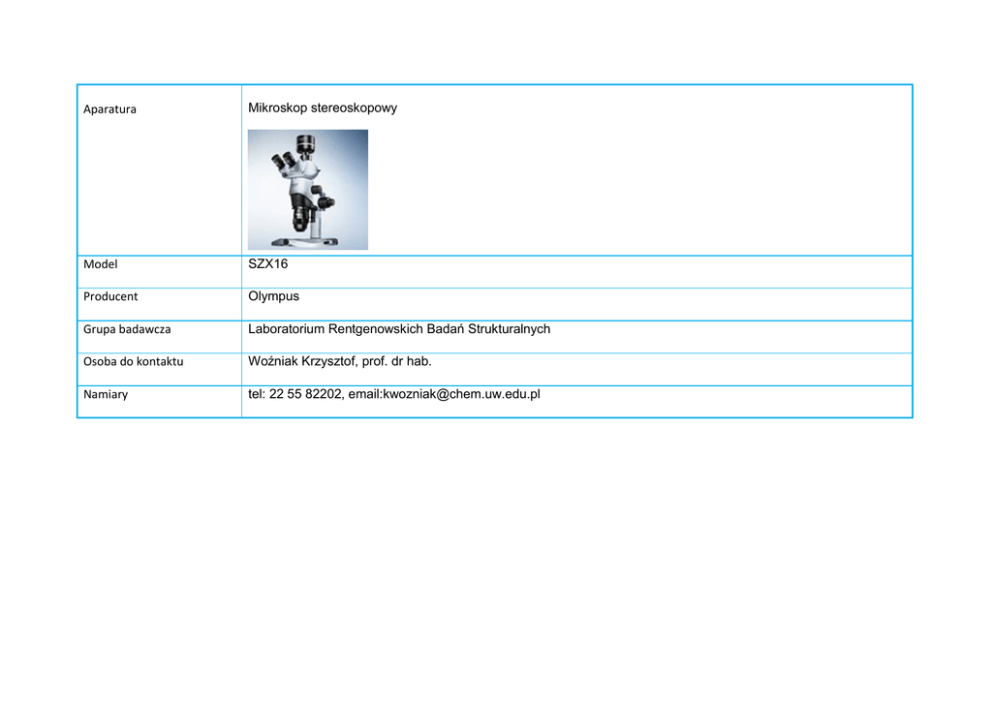 | Aparatura | Mikroskop stereoskopowy |
|---|---|
| Model | SZX16 |
| Producent | Olympus |
| Grupa badawcza | Laboratorium Rentgenowskich Badań Strukturalnych |
| Osoba do kontaktu | Woźniak Krzysztof, prof. dr hab. |
| Namiary | tel: 22 55 82202, email:kwozniak@chem.uw.edu.pl |